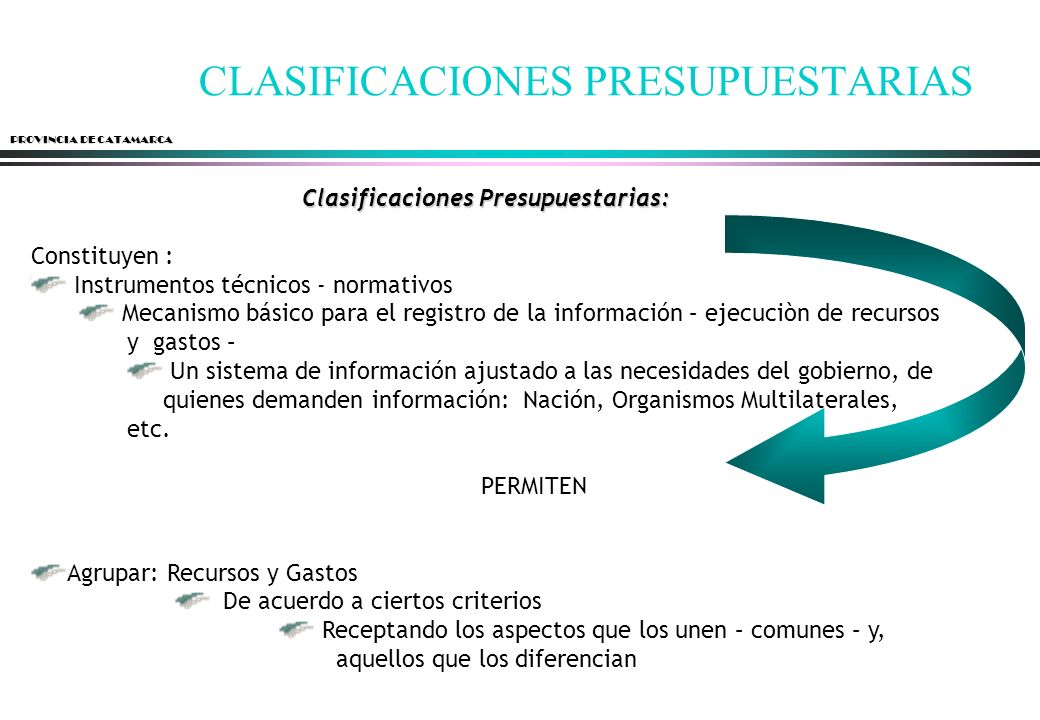 CLASIFICACIONES PRESUPUESTARIAS

PROVINCIA DE CATAMARCA

Clasificaciones Presupuestarias:

Constituyen :
Instrumentos técnicos - normativos
Mecanismo básico para el registro de la información – ejecuciòn de recursos y gastos –
Un sistema de información ajustado a las necesidades del gobierno, de quienes demanden información: Nación, Organismos Multilaterales, etc.

PERMITEN

Agrupar: Recursos y Gastos
De acuerdo a ciertos criterios
Receptando los aspectos que los unen – comunes – y, aquellos que los diferencian